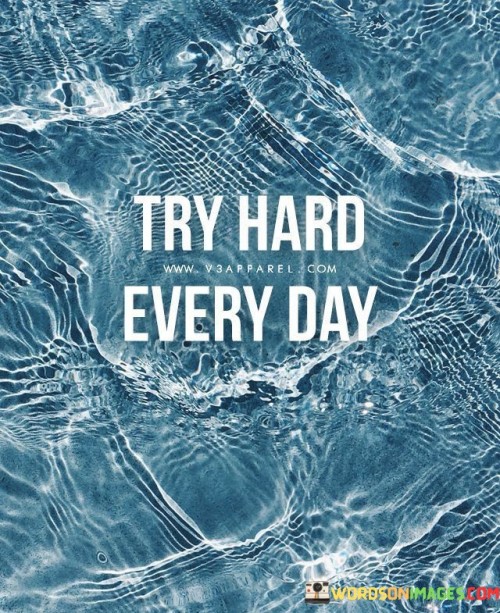 TRY HARD
WWW.V3APPAREL.COM
EVERY DAY

WORDSONIMAGES.COM